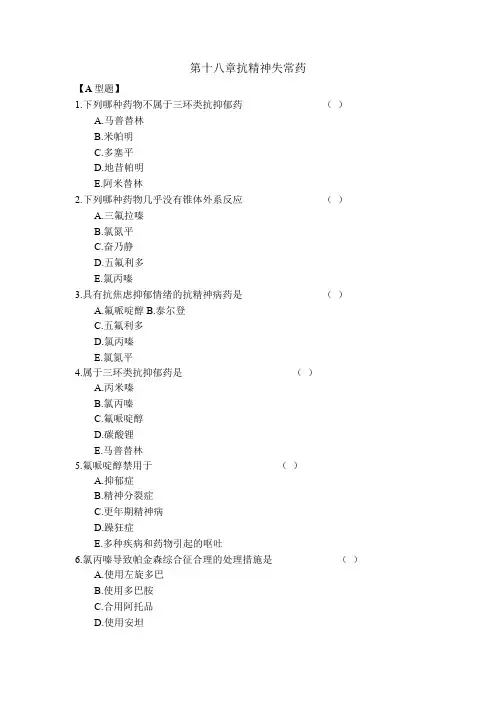 第十八章抗精神失常药

【A 型题】

1.下列哪种药物不属于三环类抗抑郁药 ( )

A.马普替林

B.米帕明

C.多塞平

D.地昔帕明

E.阿米替林

2.下列哪种药物几乎没有锥体外系反应 ( )

A.三氟拉嗪

B.氯氮平

C.奋乃静

D.五氟利多

E.氯丙嗪

3.具有抗焦虑抑郁情绪的抗精神病药是 ( )

A.氟哌啶醇 B.泰尔登

C.五氟利多

D.氯丙嗪

E.氯氮平

4.属于三环类抗抑郁药是 ( )

A.丙米嗪

B.氯丙嗪

C.氟哌啶醇

D.碳酸锂

E.马普替林

5.氟哌啶醇禁用于 ( )

A.抑郁症

B.精神分裂症

C.更年期精神病

D.躁狂症

E.多种疾病和药物引起的呕吐

6.氯丙嗪导致帕金森综合征合理的处理措施是 ( )

A.使用左旋多巴

B.使用多巴胺

C.合用阿托品

D.使用安坦